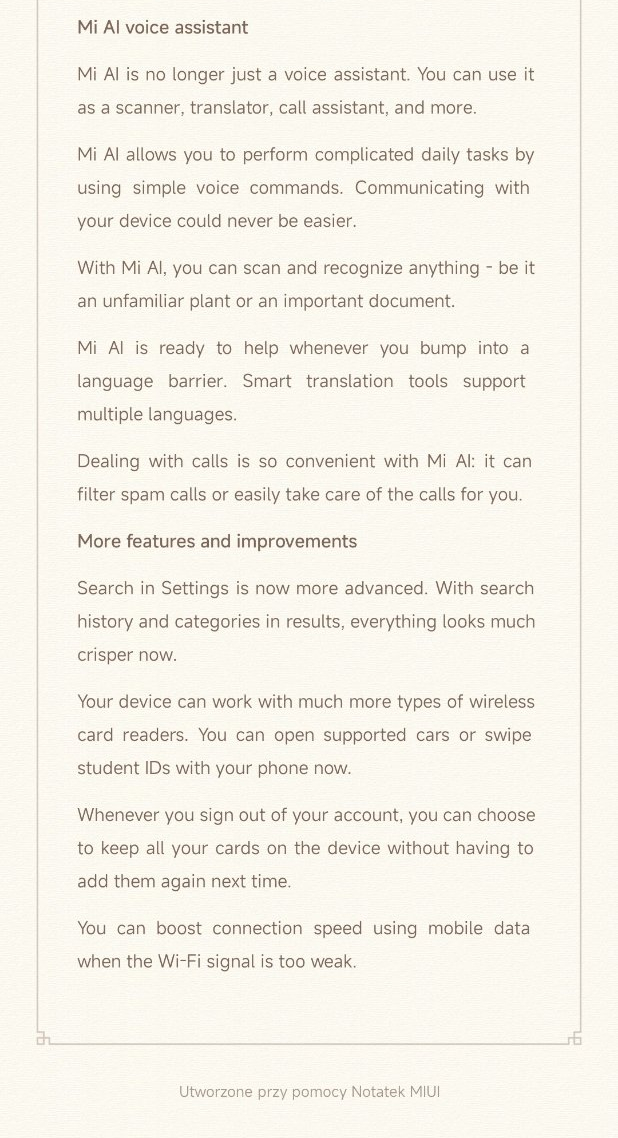 Mi AI voice assistant

Mi AI is no longer just a voice assistant. You can use it as a scanner, translator, call assistant, and more.

Mi AI allows you to perform complicated daily tasks by using simple voice commands. Communicating with your device could never be easier.

With Mi AI, you can scan and recognize anything - be it an unfamiliar plant or an important document.

Mi AI is ready to help whenever you bump into a language barrier. Smart translation tools support multiple languages.

Dealing with calls is so convenient with Mi AI: it can filter spam calls or easily take care of the calls for you.

More features and improvements

Search in Settings is now more advanced. With search history and categories in results, everything looks much crisper now.

Your device can work with much more types of wireless card readers. You can open supported cars or swipe student IDs with your phone now.

Whenever you sign out of your account, you can choose to keep all your cards on the device without having to add them again next time.

You can boost connection speed using mobile data when the Wi-Fi signal is too weak.

Utworzone przy pomocy Notatek MIUI